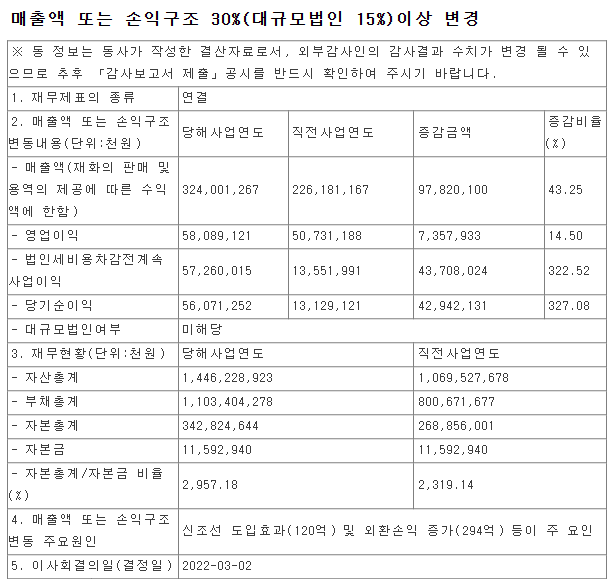 매출액 또는 손익구조 30%(대규모법인 15%)이상 변경

| ※ 동 정보는 동사가 작성한 결산자료로서, 외부감사인의 감사결과 수치가 변경 될 수 있으므로 추후 「감사보고서 제출」공시를 반드시 확인하여 주시기 바랍니다. | | | | |
|---|---|---|---|---|
| 1. 재무제표의 종류 | 연결 | | | |
| 2. 매출액 또는 손익구조 변동내용(단위:천원) | 당해사업연도 | 직전사업연도 | 증감금액 | 증감비율(%) |
| - 매출액(재화의 판매 및 용역의 제공에 따른 수익액에 한함) | 324,001,267 | 226,181,167 | 97,820,100 | 43.25 |
| - 영업이익 | 58,089,121 | 50,731,188 | 7,357,933 | 14.50 |
| - 법인세비용차감전계속사업이익 | 57,260,015 | 13,551,991 | 43,708,024 | 322.52 |
| - 당기순이익 | 56,071,252 | 13,129,121 | 42,942,131 | 327.08 |
| - 대규모법인여부 | 미해당 | | | |
| 3. 재무현황(단위:천원) | 당해사업연도 | | 직전사업연도 | |
| - 자산총계 | 1,446,228,923 | | 1,069,527,678 | |
| - 부채총계 | 1,103,404,278 | | 800,671,677 | |
| - 자본총계 | 342,824,644 | | 268,856,001 | |
| - 자본금 | 11,592,940 | | 11,592,940 | |
| - 자본총계/자본금 비율(%) | 2,957.18 | | 2,319.14 | |
| 4. 매출액 또는 손익구조 변동 주요원인 | 신조선 도입효과(120억) 및 외환손익 증가(294억) 등이 주 요인 | | | |
| 5. 이사회결의일(결정일) | 2022-03-02 | | | |